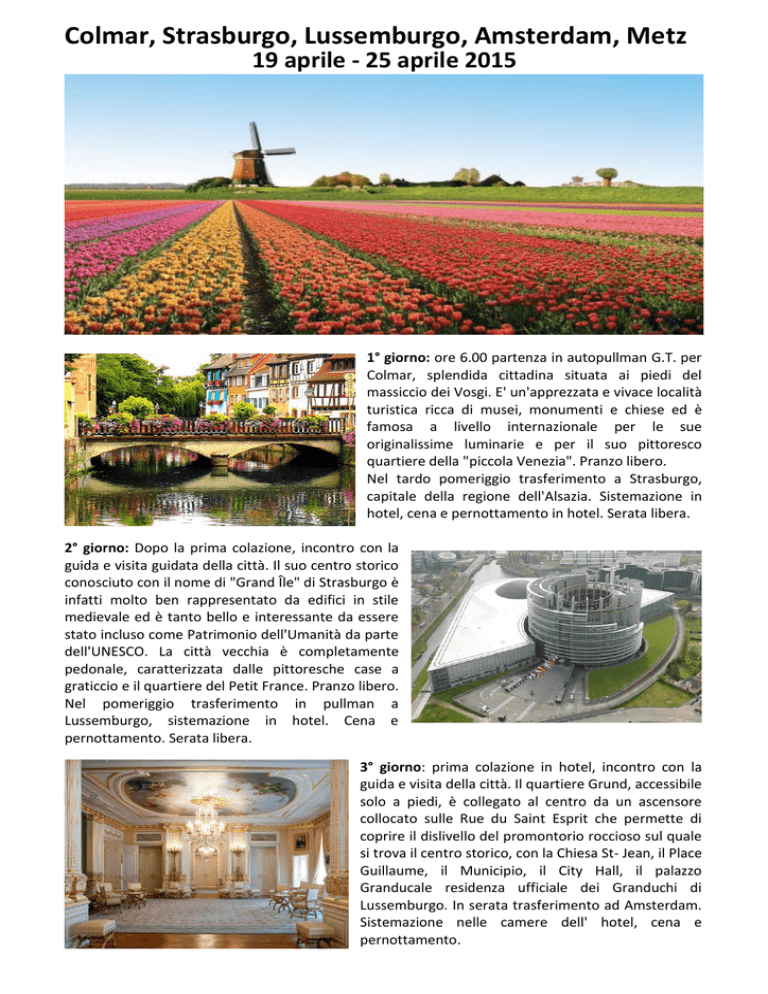 Colmar, Strasburgo, Lussemburgo, Amsterdam, Metz
19 aprile - 25 aprile 2015

1° giorno: ore 6.00 partenza in autopullman G.T. per Colmar, splendida cittadina situata ai piedi del massiccio dei Vosgi. E' un'apprezzata e vivace località turistica ricca di musei, monumenti e chiese ed è famosa a livello internazionale per le sue originalissime luminarie e per il suo pittoresco quartiere della "piccola Venezia". Pranzo libero.
Nel tardo pomeriggio trasferimento a Strasburgo, capitale della regione dell'Alsazia. Sistemazione in hotel, cena e pernottamento in hotel. Serata libera.

2° giorno: Dopo la prima colazione, incontro con la guida e visita guidata della città. Il suo centro storico conosciuto con il nome di "Grand Île" di Strasburgo è infatti molto ben rappresentato da edifici in stile medievale ed è tanto bello e interessante da essere stato incluso come Patrimonio dell'Umanità da parte dell'UNESCO. La città vecchia è completamente pedonale, caratterizzata dalle pittoresche case a graticcio e il quartiere del Petit France. Pranzo libero. Nel pomeriggio trasferimento in pullman a Lussemburgo, sistemazione in hotel. Cena e pernottamento. Serata libera.

3° giorno: prima colazione in hotel, incontro con la guida e visita della città. Il quartiere Grund, accessibile solo a piedi, è collegato al centro da un ascensore collocato sulle Rue du Saint Esprit che permette di coprire il dislivello del promontorio roccioso sul quale si trova il centro storico, con la Chiesa St- Jean, il Place Guillaume, il Municipio, il City Hall, il palazzo Granducale residenza ufficiale dei Granduchi di Lussemburgo. In serata trasferimento ad Amsterdam. Sistemazione nelle camere dell' hotel, cena e pernottamento.